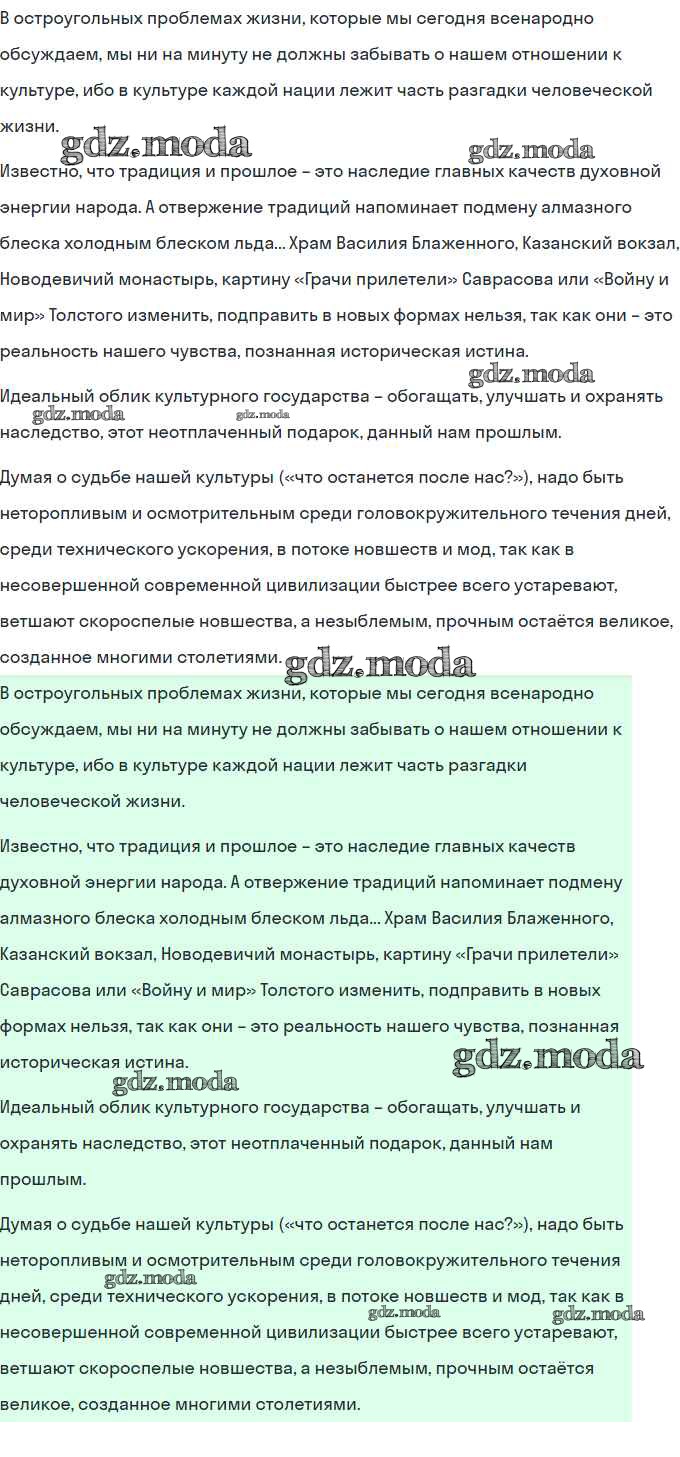 В остроугольных проблемах жизни, которые мы сегодня всенародно обсуждаем, мы ни на минуту не должны забывать о нашем отношении к культуре, ибо в культуре каждой нации лежит часть разгадки человеческой жизни.

gdz.moda gdz.moda

Известно, что традиция и прошлое – это наследие главных качеств духовной энергии народа. А отвержение традиций напоминает подмену алмазного блеска холодным блеском льда... Храм Василия Блаженного, Казанский вокзал, Новодевичий монастырь, картину «Грачи прилетели» Саврасова или «Войну и мир» Толстого изменить, подправить в новых формах нельзя, так как они – это реальность нашего чувства, познанная историческая истина.

gdz.moda

Идеальный облик культурного государства – обогащать, улучшать и охранять наследство, этот неоплаченный подарок, данный нам прошлым.

gdz.moda gdz.moda

Думая о судьбе нашей культуры («что останется после нас?»), надо быть неторопливым и осмотрительным среди головокружительного течения дней, среди технического ускорения, в потоке новшеств и мод, так как в несовершенной современной цивилизации быстрее всего устаревают, ветшают скороспелые новшества, а незыблемым, прочным остаётся великое, созданное многими столетиями.

gdz.moda

В остроугольных проблемах жизни, которые мы сегодня всенародно обсуждаем, мы ни на минуту не должны забывать о нашем отношении к культуре, ибо в культуре каждой нации лежит часть разгадки человеческой жизни.

Известно, что традиция и прошлое – это наследие главных качеств духовной энергии народа. А отвержение традиций напоминает подмену алмазного блеска холодным блеском льда... Храм Василия Блаженного, Казанский вокзал, Новодевичий монастырь, картину «Грачи прилетели» Саврасова или «Войну и мир» Толстого изменить, подправить в новых формах нельзя, так как они – это реальность нашего чувства, познанная историческая истина.

gdz.moda

gdz.moda

Идеальный облик культурного государства – обогащать, улучшать и охранять наследство, этот неоплаченный подарок, данный нам прошлым.

Думая о судьбе нашей культуры («что останется после нас?»), надо быть неторопливым и осмотрительным среди головокружительного течения дней, среди технического ускорения, в потоке новшеств и мод, так как в несовершенной современной цивилизации быстрее всего устаревают, ветшают скороспелые новшества, а незыблемым, прочным остаётся великое, созданное многими столетиями.

gdz.moda gdz.moda gdz.moda